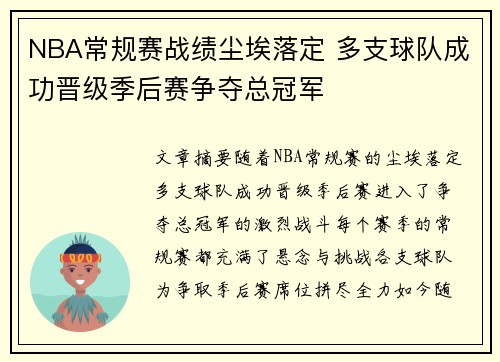 NBA常规赛战绩尘埃落定 多支球队成功晋级季后赛争夺总冠军

文章摘要随着NBA常规赛的尘埃落定多支球队成功晋级季后赛进入了争夺总冠军的激烈战斗每个赛季的常规赛都充满了悬念与挑战各支球队为争取季后赛席位拼尽全力如今随